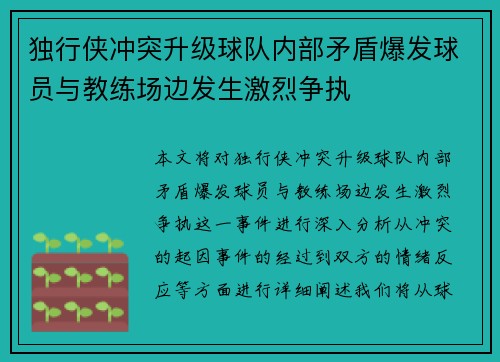 独行侠冲突升级球队内部矛盾爆发球员与教练场边发生激烈争执

本文将对独行侠冲突升级球队内部矛盾爆发球员与教练场边发生激烈争执这一事件进行深入分析从冲突的起因事件的经过到双方的情绪反应等方面进行详细阐述我们将从球